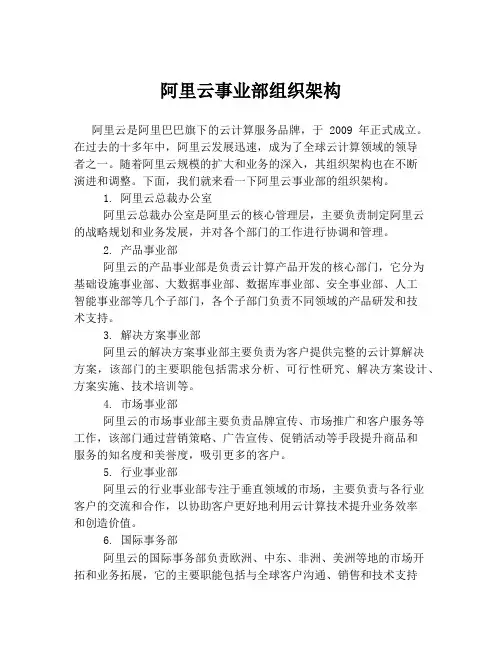 阿里云事业部组织架构

阿里云是阿里巴巴旗下的云计算服务品牌，于 2009 年正式成立。在过去的十多年中，阿里云发展迅速，成为了全球云计算领域的领导者之一。随着阿里云规模的扩大和业务的深入，其组织架构也在不断演进和调整。下面，我们就来看一下阿里云事业部的组织架构。

1. 阿里云总裁办公室

阿里云总裁办公室是阿里云的核心管理层，主要负责制定阿里云的战略规划和业务发展，并对各个部门的工作进行协调和管理。

2. 产品事业部

阿里云的产品事业部是负责云计算产品开发的核心部门，它分为基础设施事业部、大数据事业部、数据库事业部、安全事业部、人工智能事业部等几个子部门，各个子部门负责不同领域的产品研发和技术支持。

3. 解决方案事业部

阿里云的解决方案事业部主要负责为客户提供完整的云计算解决方案，该部门的主要职能包括需求分析、可行性研究、解决方案设计、方案实施、技术培训等。

4. 市场事业部

阿里云的市场事业部主要负责品牌宣传、市场推广和客户服务等工作，该部门通过营销策略、广告宣传、促销活动等手段提升商品和服务的知名度和美誉度，吸引更多的客户。

5. 行业事业部

阿里云的行业事业部专注于垂直领域的市场，主要负责与各行业客户的交流和合作，以协助客户更好地利用云计算技术提升业务效率和创造价值。

6. 国际事务部

阿里云的国际事务部负责欧洲、中东、非洲、美洲等地的市场开拓和业务拓展，它的主要职能包括与全球客户沟通、销售和技术支持